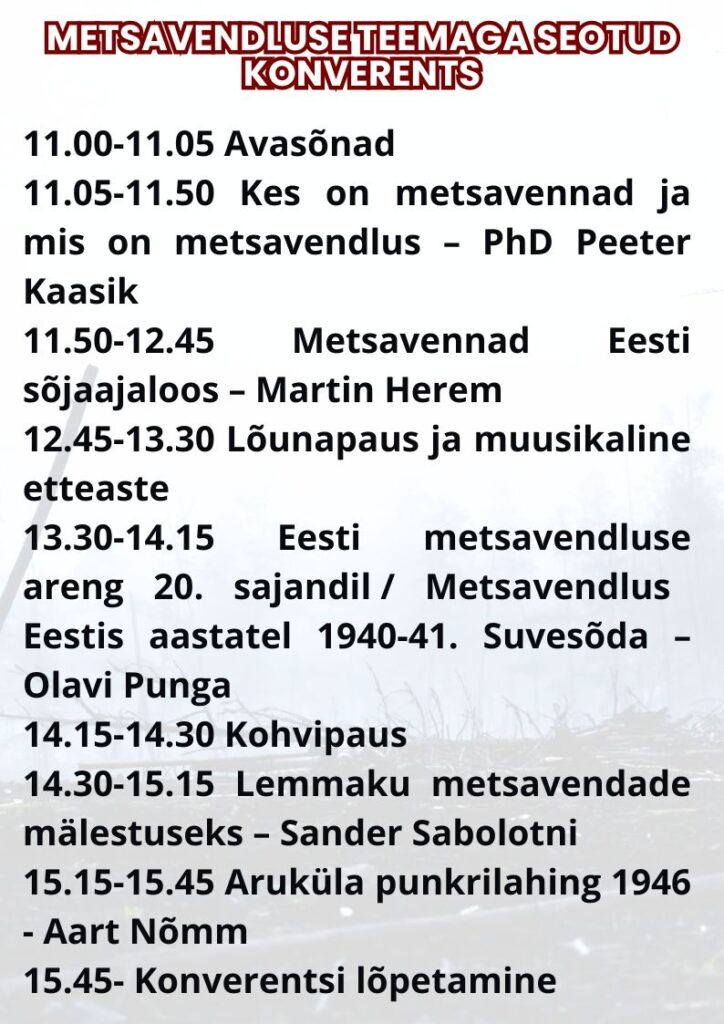 METSAVENDLUSE TEEMAGA SEOTUD KONVERENTS

11.00-11.05 Avasõnad

11.05-11.50 Kes on metsavennad ja mis on metsavendlus – PhD Peeter Kaasik

11.50-12.45 Metsavennad Eesti sõjaajaloos – Martin Herem

12.45-13.30 Lõunapaus ja muusikaline etteaste

13.30-14.15 Eesti metsavendluse areng 20. sajandil / Metsavendlus Eestis aastatel 1940-41. Suvesõda – Olavi Punga

14.15-14.30 Kohvipaus

14.30-15.15 Lemmaku metsavendade mälestuseks – Sander Sabolotni

15.15-15.45 Aruküla punkrilahing 1946 - Aart Nõmm

15.45- Konverentsi lõpetamine